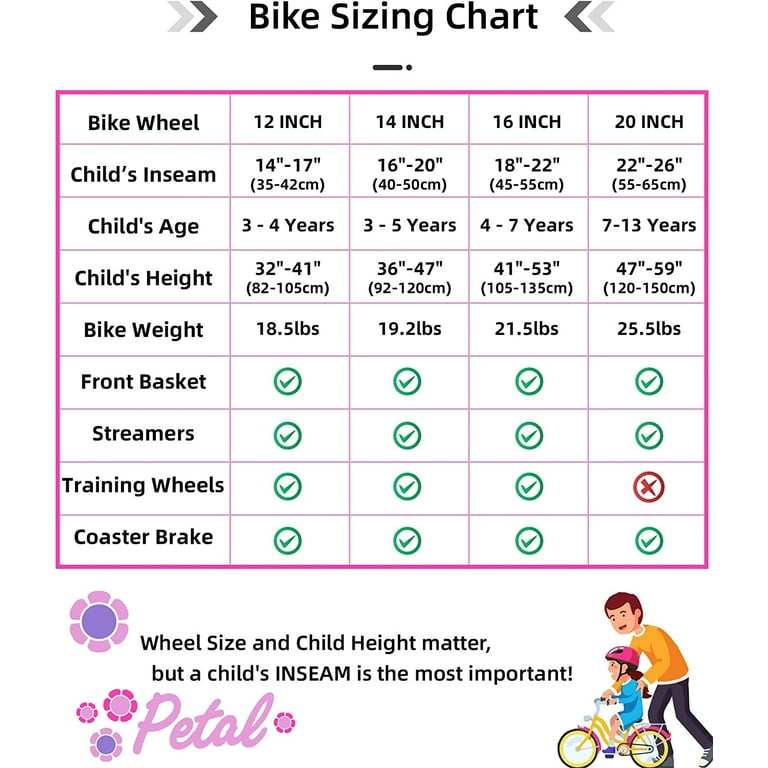 Bike Sizing Chart

| Bike Wheel | 12 INCH | 14 INCH | 16 INCH | 20 INCH |
|---|---|---|---|---|
| Child's Inseam | 14"-17" (35-42cm) | 16"-20" (40-50cm) | 18"-22" (45-55cm) | 22"-26" (55-65cm) |
| Child's Age | 3 - 4 Years | 3 - 5 Years | 4 - 7 Years | 7-13 Years |
| Child's Height | 32"-41" (82-105cm) | 36"-47" (92-120cm) | 41"-53" (105-135cm) | 47"-59" (120-150cm) |
| Bike Weight | 18.5lbs | 19.2lbs | 21.5lbs | 25.5lbs |
| Front Basket | ✓ | ✓ | ✓ | ✓ |
| Streamers | ✓ | ✓ | ✓ | ✓ |
| Training Wheels | ✓ | ✓ | ✓ | ✗ |
| Coaster Brake | ✓ | ✓ | ✓ | ✓ |

Wheel Size and Child Height matter, but a child's INSEAM is the most important!

Petal